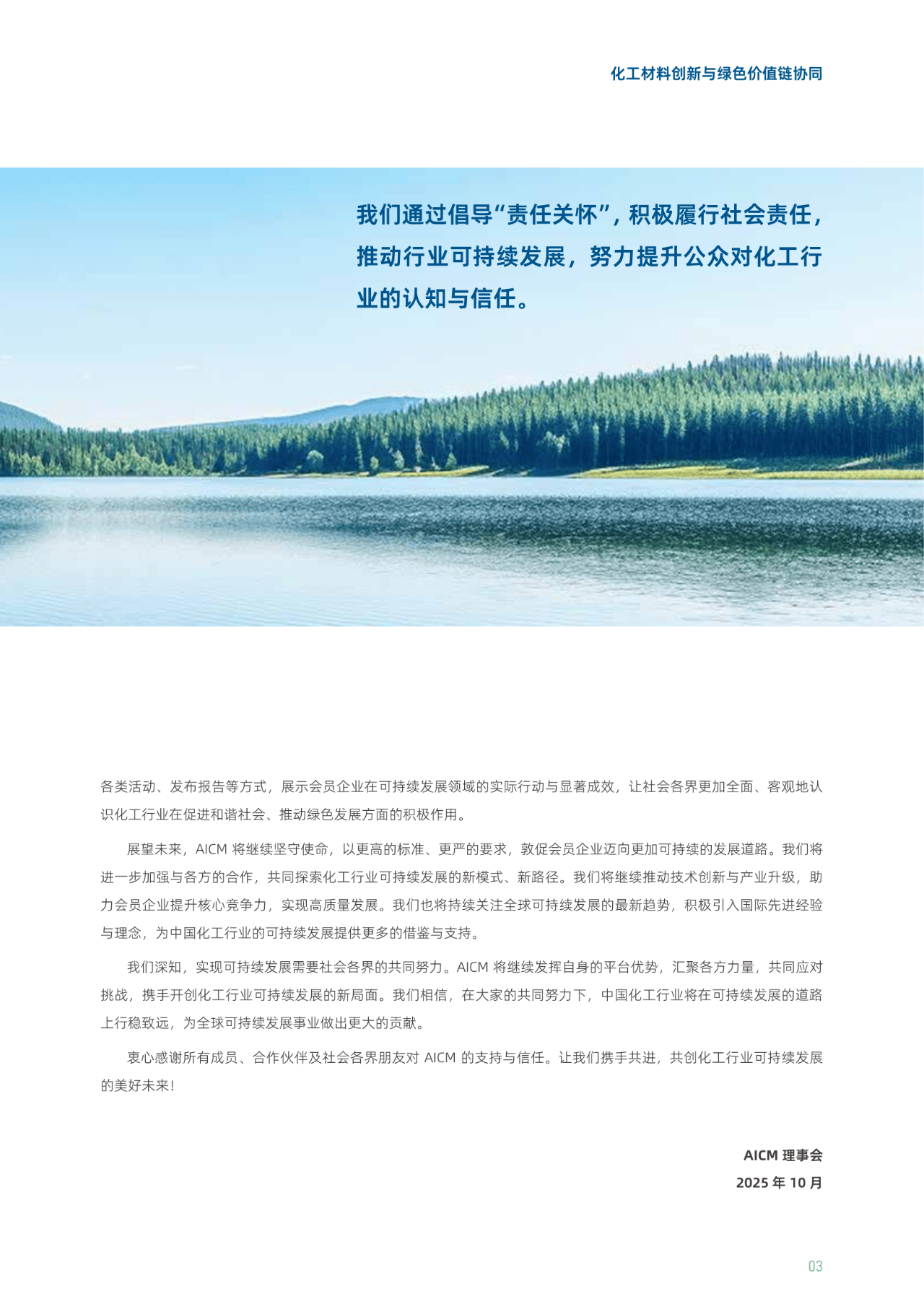 化工材料创新与绿色价值链协同

我们通过倡导“责任关怀”，积极履行社会责任，推动行业可持续发展，努力提升公众对化工行业的认知与信任。

各类活动、发布报告等方式，展示会员企业在可持续发展领域的实际行动与显著成效，让社会各界更加全面、客观地认识化工行业在促进和谐社会、推动绿色发展方面的积极作用。

展望未来，AICM 将继续坚守使命，以更高的标准、更严的要求，敦促会员企业迈向更加可持续的发展道路。我们将进一步加强与各方的合作，共同探索化工行业可持续发展的新模式、新路径。我们将继续推动技术创新与产业升级，助力会员企业提升核心竞争力，实现高质量发展。我们也将持续关注全球可持续发展的最新趋势，积极引入国际先进经验与理念，为中国化工行业的可持续发展提供更多的借鉴与支持。

我们深知，实现可持续发展需要社会各界的共同努力。AICM 将继续发挥自身的平台优势，汇聚各方力量，共同应对挑战，携手开创化工行业可持续发展的新局面。我们相信，在大家的共同努力下，中国化工行业将在可持续发展的道路上行稳致远，为全球可持续发展事业做出更大的贡献。

衷心感谢所有成员、合作伙伴及社会各界朋友对 AICM 的支持与信任。让我们携手共进，共创化工行业可持续发展的美好未来！

AICM 理事会
2025 年 10 月

03